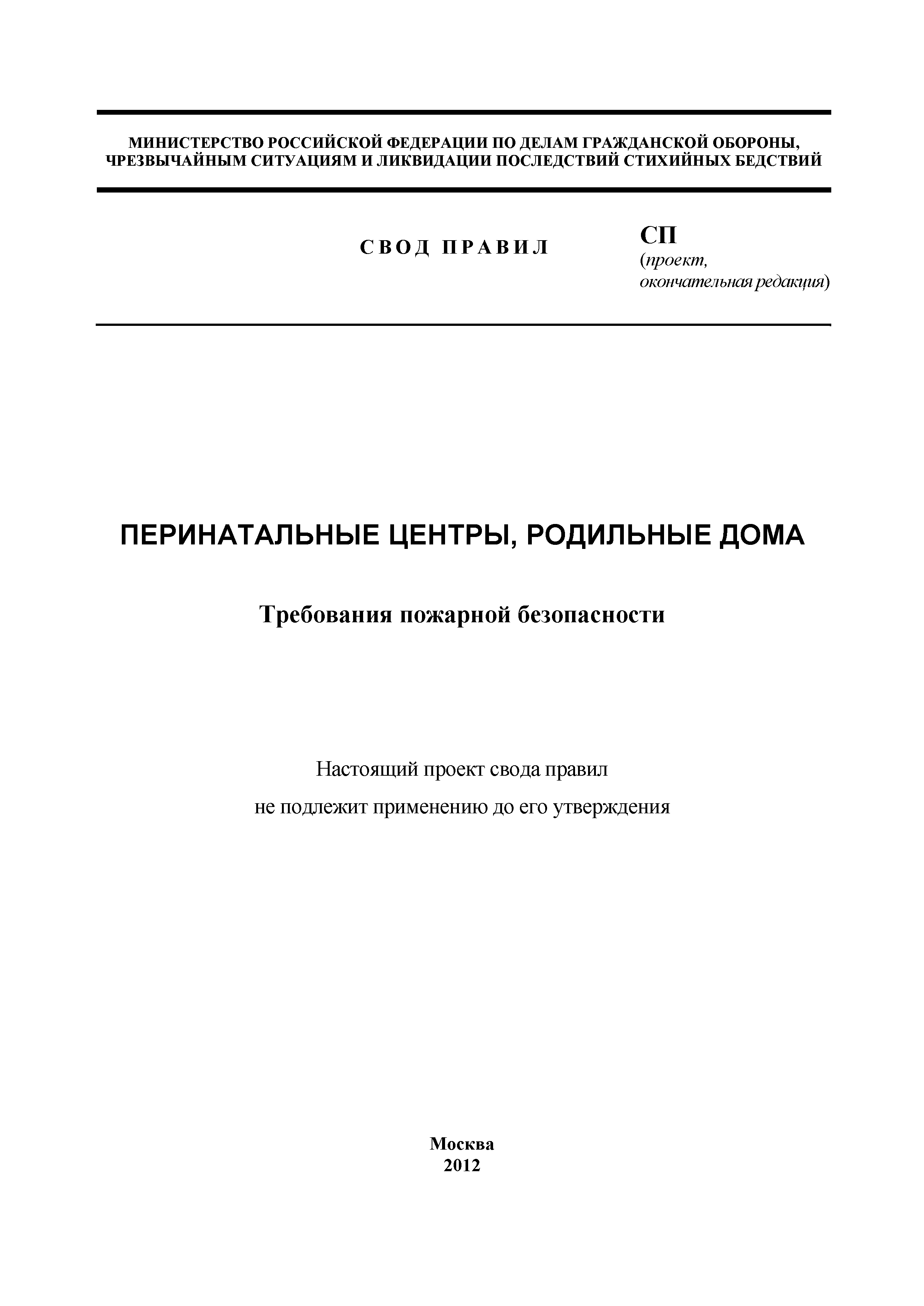 МИНИСТЕРСТВО РОССИЙСКОЙ ФЕДЕРАЦИИ ПО ДЕЛАМ ГРАЖДАНСКОЙ ОБОРОНЫ, ЧРЕЗВЫЧАЙНЫМ СИТУАЦИЯМ И ЛИКВИДАЦИИ ПОСЛЕДСТВИЙ СТИХИЙНЫХ БЕДСТВИЙ

СВОД ПРАВИЛ

СП
(проект, окончательная редакция)

ПЕРИНАТАЛЬНЫЕ ЦЕНТРЫ, РОДИЛЬНЫЕ ДОМА

Требования пожарной безопасности

Настоящий проект свода правил
не подлежит применению до его утверждения

Москва
2012